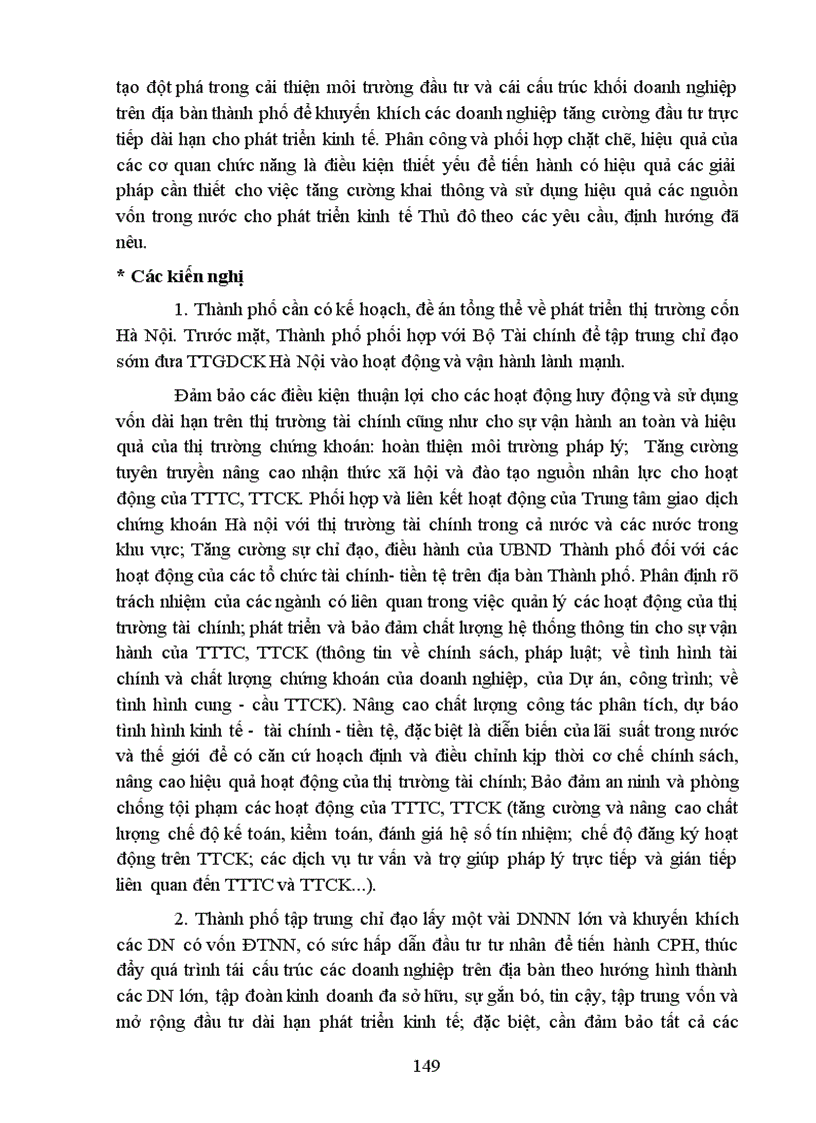 tạo đột phá trong cải thiện môi trường đầu tư và cái cấu trúc khối doanh nghiệp trên địa bàn thành phố để khuyến khích các doanh nghiệp tăng cường đầu tư trực tiếp dài hạn cho phát triển kinh tế. Phân công và phối hợp chặt chẽ, hiệu quả của các cơ quan chức năng là điều kiện thiết yếu để tiến hành có hiệu quả các giải pháp cần thiết cho việc tăng cường khai thông và sử dụng hiệu quả các nguồn vốn trong nước cho phát triển kinh tế Thủ đô theo các yêu cầu, định hướng đã nêu.

* Các kiến nghị

1. Thành phố cần có kế hoạch, đề án tổng thể về phát triển thị trường cốn Hà Nội. Trước mặt, Thành phố phối hợp với Bộ Tài chính để tập trung chỉ đạo sớm đưa TTGDCK Hà Nội vào hoạt động và vận hành lành mạnh.

Đảm bảo các điều kiện thuận lợi cho các hoạt động huy động và sử dụng vốn dài hạn trên thị trường tài chính cũng như cho sự vận hành an toàn và hiệu quả của thị trường chứng khoán: hoàn thiện môi trường pháp lý; Tăng cường tuyên truyền nâng cao nhận thức xã hội và đào tạo nguồn nhân lực cho hoạt động của TTTC, TTCK. Phối hợp và liên kết hoạt động của Trung tâm giao dịch chứng khoán Hà nội với thị trường tài chính trong cả nước và các nước trong khu vực; Tăng cường sự chỉ đạo, điều hành của UBND Thành phố đối với các hoạt động của các tổ chức tài chính- tiền tệ trên địa bàn Thành phố. Phân định rõ trách nhiệm của các ngành có liên quan trong việc quản lý các hoạt động của thị trường tài chính; phát triển và bảo đảm chất lượng hệ thống thông tin cho sự vận hành của TTTC, TTCK (thông tin về chính sách, pháp luật; về tình hình tài chính và chất lượng chứng khoán của doanh nghiệp, của Dự án, công trình; về tình hình cung - cầu TTCK). Nâng cao chất lượng công tác phân tích, dự báo tình hình kinh tế - tài chính - tiền tệ, đặc biệt là diễn biến của lãi suất trong nước và thế giới để có căn cứ hoạch định và điều chỉnh kịp thời cơ chế chính sách, nâng cao hiệu quả hoạt động của thị trường tài chính; Bảo đảm an ninh và phòng chống tội phạm các hoạt động của TTTC, TTCK (tăng cường và nâng cao chất lượng chế độ kế toán, kiểm toán, đánh giá hệ số tín nhiệm; chế độ đăng ký hoạt động trên TTCK; các dịch vụ tư vấn và trợ giúp pháp lý trực tiếp và gián tiếp liên quan đến TTTC và TTCK...).

2. Thành phố tập trung chỉ đạo lấy một vài DNNN lớn và khuyến khích các DN có vốn ĐTNN, có sức hấp dẫn đầu tư tư nhân để tiến hành CPH, thúc đẩy quá trình tái cấu trúc các doanh nghiệp trên địa bàn theo hướng hình thành các DN lớn, tập đoàn kinh doanh đa sở hữu, sự gắn bó, tin cậy, tập trung vốn và mở rộng đầu tư dài hạn phát triển kinh tế; đặc biệt, cần đảm bảo tất cả các

149